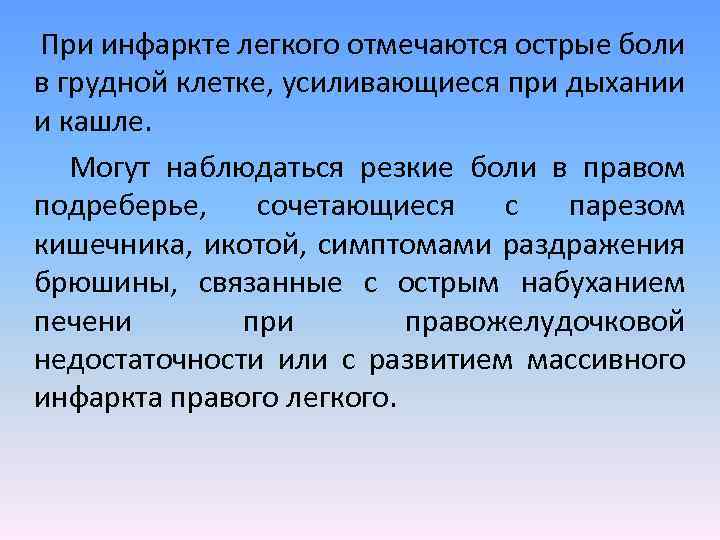 При инфаркте легкого отмечаются острые боли в грудной клетке, усиливающиеся при дыхании и кашле.

Могут наблюдаться резкие боли в правом подреберье, сочетающиеся с парезом кишечника, икотой, симптомами раздражения брюшины, связанные с острым набуханием печени при правожелудочковой недостаточности или с развитием массивного инфаркта правого легкого.